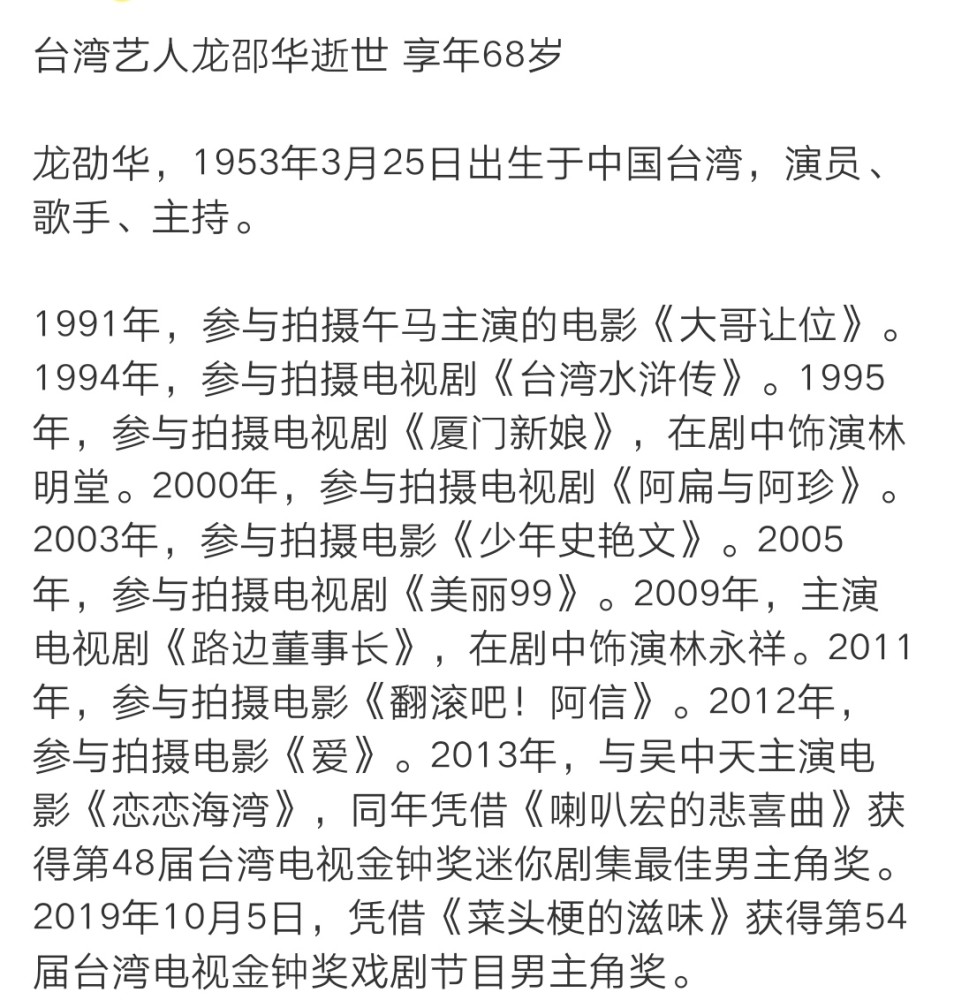 台湾艺人龙邵华逝世 享年68岁

龙劭华，1953年3月25日出生于中国台湾，演员、歌手、主持。

1991年，参与拍摄午马主演的电影《大哥让位》。1994年，参与拍摄电视剧《台湾水浒传》。1995年，参与拍摄电视剧《厦门新娘》，在剧中饰演林明堂。2000年，参与拍摄电视剧《阿扁与阿珍》。2003年，参与拍摄电影《少年史艳文》。2005年，参与拍摄电视剧《美丽99》。2009年，主演电视剧《路边董事长》，在剧中饰演林永祥。2011年，参与拍摄电影《翻滚吧！阿信》。2012年，参与拍摄电影《爱》。2013年，与吴中天主演电影《恋恋海湾》，同年凭借《喇叭宏的悲喜曲》获得第48届台湾电视金钟奖迷你剧集最佳男主角奖。2019年10月5日，凭借《菜头梗的滋味》获得第54届台湾电视金钟奖戏剧节目男主角奖。